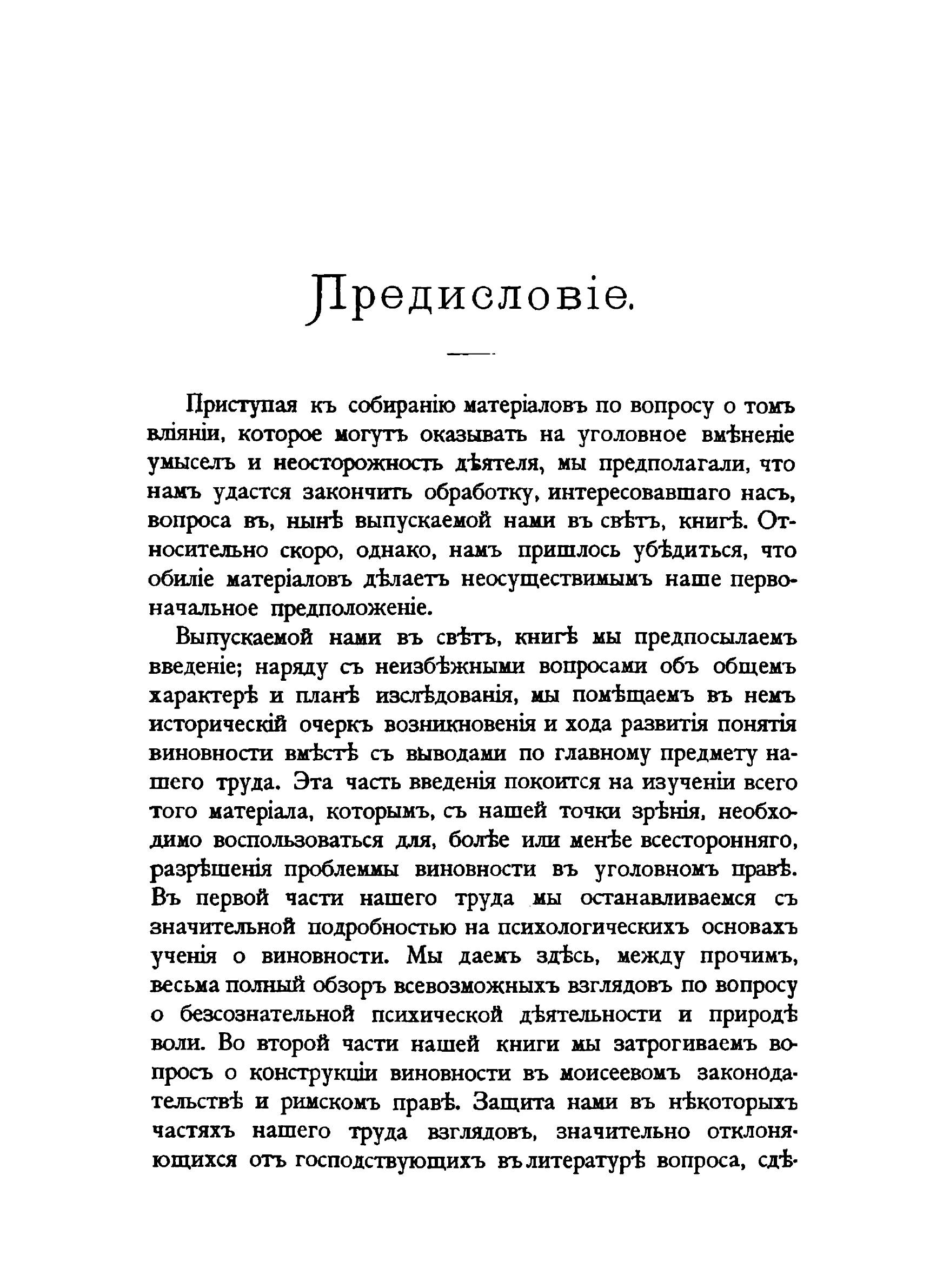 Предисловіе.

Приступая къ собиранію матеріаловъ по вопросу о томъ вліяніи, которое могутъ оказывать на уголовное вмѣненіе умыселъ и неосторожность дѣятеля, мы предполагали, что намъ удастся закончить обработку, интересовавшаго насъ, вопроса въ, нынѣ выпускаемой нами въ свѣтъ, книгѣ. Относительно скоро, однако, намъ пришлось убѣдиться, что обиліе матеріаловъ дѣлаетъ неосуществимымъ наше первоначальное предположеніе.

Выпускаемой нами въ свѣтъ, книгѣ мы предпосылаемъ введеніе; наряду съ неизбѣжными вопросами объ общемъ характерѣ и планѣ изслѣдованія, мы помѣщаемъ въ немъ историческій очеркъ возникновенія и хода развитія понятія виновности вмѣстѣ съ выводами по главному предмету нашего труда. Эта часть введенія покоится на изученіи всего того матеріала, которымъ, съ нашей точки зрѣнія, необходимо воспользоваться для, болѣе или менѣе всесторонняго, разрѣшенія проблеммы виновности въ уголовномъ правѣ. Въ первой части нашего труда мы останавливаемся съ значительной подробностью на психологическихъ основахъ ученія о виновности. Мы даемъ здѣсь, между прочимъ, весьма полный обзоръ всевозможныхъ взглядовъ по вопросу о безсознательной психической дѣятельности и природѣ воли. Во второй части нашей книги мы затрогиваемъ вопросъ о конструкціи виновности въ моисеевомъ законодательствѣ и римскомъ правѣ. Защита нами въ нѣкоторыхъ частяхъ нашего труда взглядовъ, значительно отклоняющихся отъ господствующихъ въ литературѣ вопроса, сдѣ-